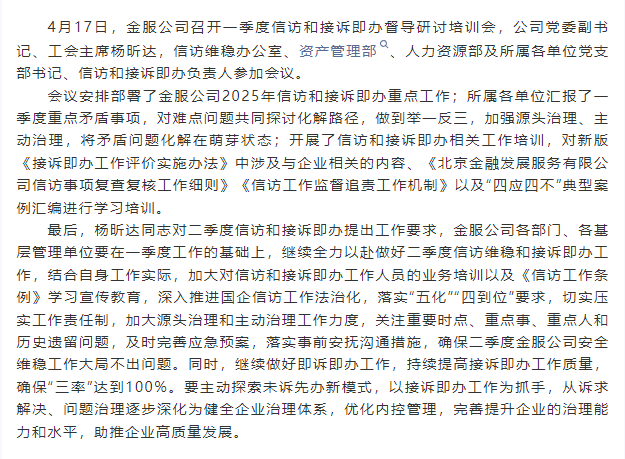 4月17日，金服公司召开一季度信访和接诉即办督导研讨培训会，公司党委副书记、工会主席杨昕达，信访维稳办公室、资产管理部、人力资源部及所属各单位党支部书记、信访和接诉即办负责人参加会议。

会议安排部署了金服公司2025年信访和接诉即办重点工作；所属各单位汇报了一季度重点矛盾事项，对难点问题共同探讨化解路径，做到举一反三，加强源头治理、主动治理，将矛盾问题化解在萌芽状态；开展了信访和接诉即办相关工作培训，对新版《接诉即办工作评价实施办法》中涉及与企业相关的内容、《北京金融发展服务有限公司信访事项复查复核工作细则》《信访工作监督追责工作机制》以及“四应四不”典型案例汇编进行学习培训。

最后，杨昕达同志对二季度信访和接诉即办提出工作要求，金服公司各部门、各基层管理单位要在一季度工作的基础上，继续全力以赴做好二季度信访维稳和接诉即办工作，结合自身工作实际，加大对信访和接诉即办工作人员的业务培训以及《信访工作条例》学习宣传教育，深入推进国企信访工作法治化，落实“五化”“四到位”要求，切实压实工作责任制，加大源头治理和主动治理工作力度，关注重要时点、重点事、重点人和历史遗留问题，及时完善应急预案，落实事前安抚沟通措施，确保二季度金服公司安全维稳工作大局不出问题。同时，继续做好即诉即办工作，持续提高接诉即办工作质量，确保“三率”达到100%。要主动探索未诉先办新模式，以接诉即办工作为抓手，从诉求解决、问题治理逐步深化为健全企业治理体系，优化内控管理，完善提升企业的治理能力和水平，助推企业高质量发展。